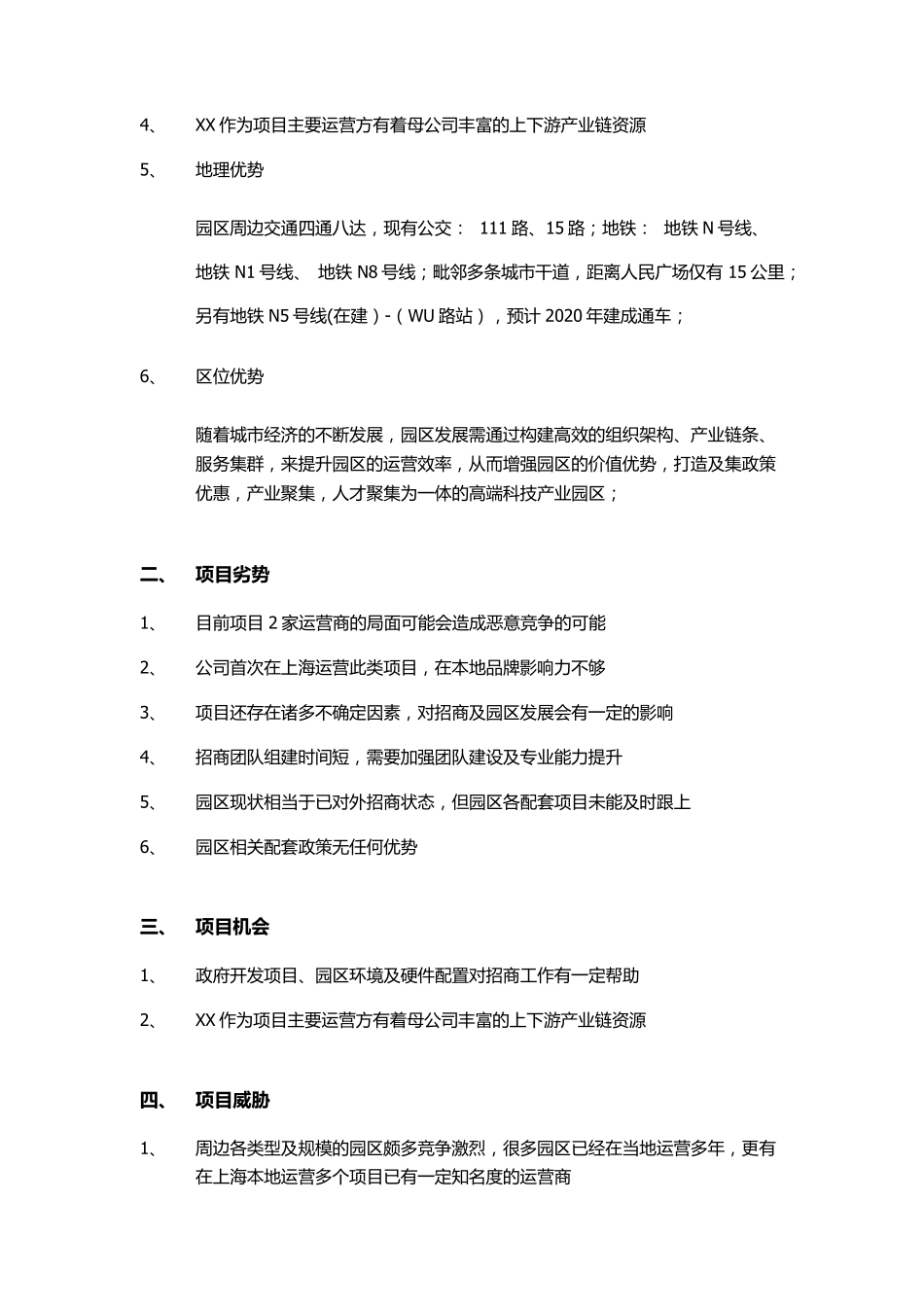 4、 XX 作为项目主要运营方有着母公司丰富的上下游产业链资源

5、 地理优势

园区周边交通四通八达，现有公交： 111 路、15 路；地铁： 地铁 N 号线、地铁 N1 号线、 地铁 N8 号线；毗邻多条城市干道，距离人民广场仅有 15 公里；另有地铁 N5 号线(在建）-（WU 路站），预计 2020 年建成通车；

6、 区位优势

随着城市经济的不断发展，园区发展需通过构建高效的组织架构、产业链条、服务集群，来提升园区的运营效率，从而增强园区的价值优势，打造及集政策优惠，产业聚集，人才聚集为一体的高端科技产业园区；

二、 项目劣势

1、 目前项目 2 家运营商的局面可能会造成恶意竞争的可能

2、 公司首次在上海运营此类项目，在本地品牌影响力不够

3、 项目还存在诸多不确定因素，对招商及园区发展会有一定的影响

4、 招商团队组建时间短，需要加强团队建设及专业能力提升

5、 园区现状相当于已对外招商状态，但园区各配套项目未能及时跟上

6、 园区相关配套政策无任何优势

三、 项目机会

1、 政府开发项目、园区环境及硬件配置对招商工作有一定帮助

2、 XX 作为项目主要运营方有着母公司丰富的上下游产业链资源

四、 项目威胁

1、 周边各类型及规模的园区颇多竞争激烈，很多园区已经在当地运营多年，更有在上海本地运营多个项目已有一定知名度的运营商